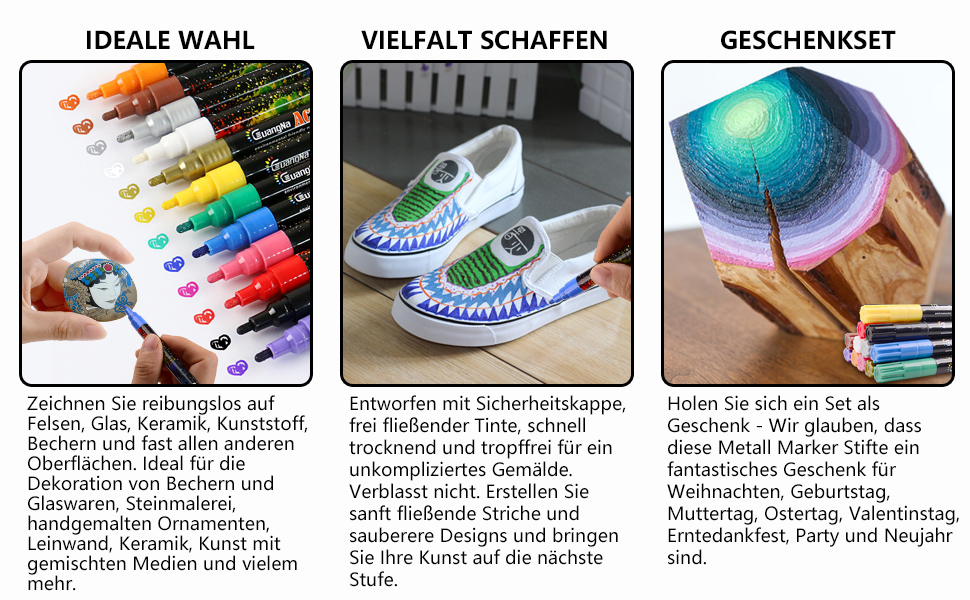 IDEALE WAHL

Zeichnen Sie reibungslos auf Felsen, Glas, Keramik, Kunststoff, Bechern und fast allen anderen Oberflächen. Ideal für die Dekoration von Bechern und Glaswaren, Steinmalerei, handgemalten Ornamenten, Leinwand, Keramik, Kunst mit gemischten Medien und vielem mehr.

VIELFALT SCHAFFEN

Entworfen mit Sicherheitskappe, frei fließender Tinte, schnell trocknend und tropffrei für ein unkompliziertes Gemälde. Verblasst nicht. Erstellen Sie sanft fließende Striche und sauberere Designs und bringen Sie Ihre Kunst auf die nächste Stufe.

GESCHENKSET

Holen Sie sich ein Set als Geschenk - Wir glauben, dass diese Metall Marker Stifte ein fantastisches Geschenk für Weihnachten, Geburtstag, Muttertag, Ostertag, Valentinstag, Erntedankfest, Party und Neujahr sind.